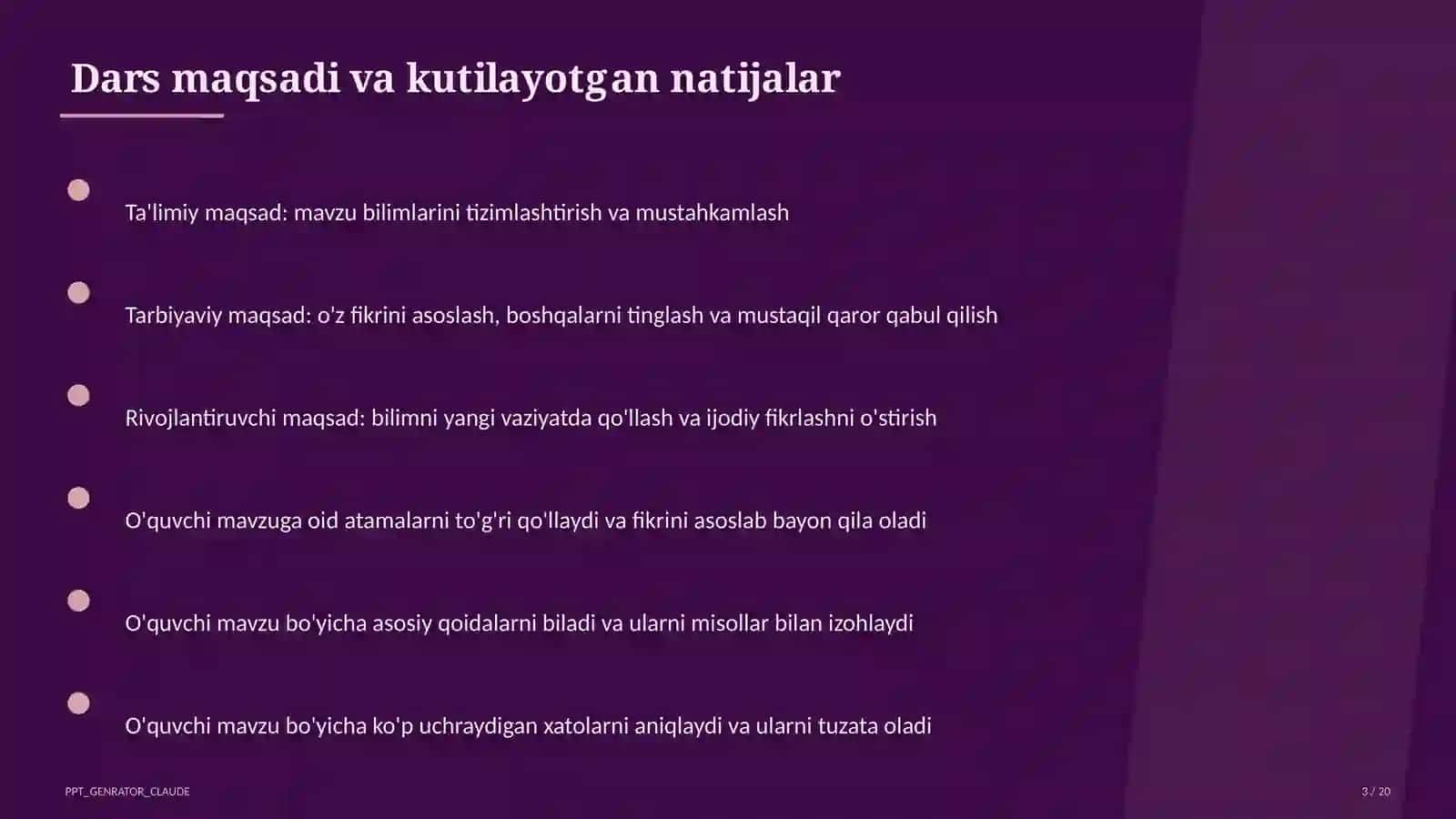 Dars maqsadi va kutilayotgan natijalar

Ta'limiy maqsad: mavzu bilimlarini tizimlashtirish va mustahkamlash

Tarbiyaviy maqsad: o'z fikrini asoslash, boshqalarni tinglash va mustaqil qaror qabul qilish

Rivojlantiruvchi maqsad: bilimni yangi vaziyatda qo'llash va ijodiy fikrlashni o'stirish

O'quvchi mavzuga oid atamalarni to'g'ri qo'llaydi va fikrini asoslab bayon qila oladi

O'quvchi mavzu bo'yicha asosiy qoidalarni biladi va ularni misollar bilan izohlaydi

O'quvchi mavzu bo'yicha ko'p uchraydigan xatolarni aniqlaydi va ularni tuzata oladi

PPT_GENRATOR_CLAUDE

3 / 20